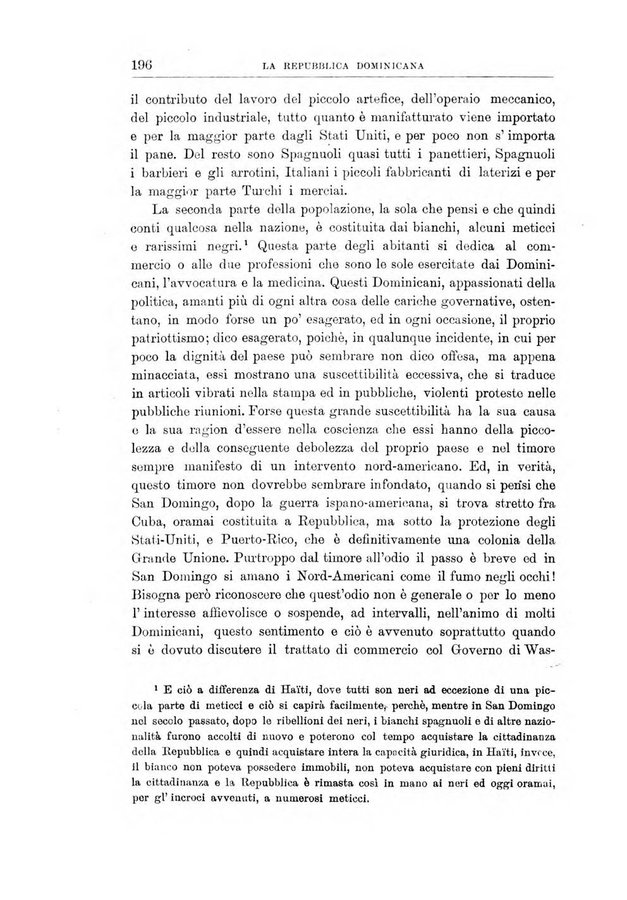 196 LA REPUBBLICA DOMINICANA

il contributo del lavoro del piccolo artefice, dell'operaio meccanico, del piccolo industriale, tutto quanto è manifatturato viene importato e per la maggior parte dagli Stati Uniti, e per poco non s' importa il pane. Del resto sono Spagnuoli quasi tutti i panettieri, Spagnuoli i barbieri e gli arrotini, Italiani i piccoli fabbricanti di laterizi e per la maggior parte Turchi i merciai.

La seconda parte della popolazione, la sola che pensi e che quindi conti qualcosa nella nazione, è costituita dai bianchi, alcuni meticci e rarissimi negri.$^1$ Questa parte degli abitanti si dedica al commercio o alle due professioni che sono le sole esercitate dai Dominicani, l'avvocatura e la medicina. Questi Dominicani, appassionati della politica, amanti più di ogni altra cosa delle cariche governative, ostentano, in modo forse un po' esagerato, ed in ogni occasione, il proprio patriottismo; dico esagerato, poichè, in qualunque incidente, in cui per poco la dignità del paese può sembrare non dico offesa, ma appena minacciata, essi mostrano una suscettibilità eccessiva, che si traduce in articoli vibrati nella stampa ed in pubbliche, violenti proteste nelle pubbliche riunioni. Forse questa grande suscettibilità ha la sua causa e la sua ragion d'essere nella coscienza che essi hanno della piccolezza e della conseguente debolezza del proprio paese e nel timore sempre manifesto di un intervento nord-americano. Ed, in verità, questo timore non dovrebbe sembrare infondato, quando si pensi che San Domingo, dopo la guerra ispano-americana, si trova stretto fra Cuba, oramai costituita a Repubblica, ma sotto la protezione degli Stati-Uniti, e Puerto-Rico, che è definitivamente una colonia della Grande Unione. Purtroppo dal timore all'odio il passo è breve ed in San Domingo si amano i Nord-Americani come il fumo negli occhi! Bisogna però riconoscere che quest'odio non è generale o per lo meno l' interesse affievolisce o sospende, ad intervalli, nell'animo di molti Dominicani, questo sentimento e ciò è avvenuto soprattutto quando si è dovuto discutere il trattato di commercio col Governo di Was-

$^1$ E ciò a differenza di Haïti, dove tutti son neri ad eccezione di una piccola parte di meticci e ciò si capirà facilmente, perchè, mentre in San Domingo nel secolo passato, dopo le ribellioni dei neri, i bianchi spagnuoli e di altre nazionalità furono accolti di nuovo e poterono col tempo acquistare la cittadinanza della Repubblica e quindi acquistare intera la capacità giuridica, in Haïti, invece, il bianco non poteva possedere immobili, non poteva acquistare con pieni diritti la cittadinanza e la Repubblica è rimasta così in mano ai neri ed oggi oramai, per gl' incroci avvenuti, a numerosi meticci.